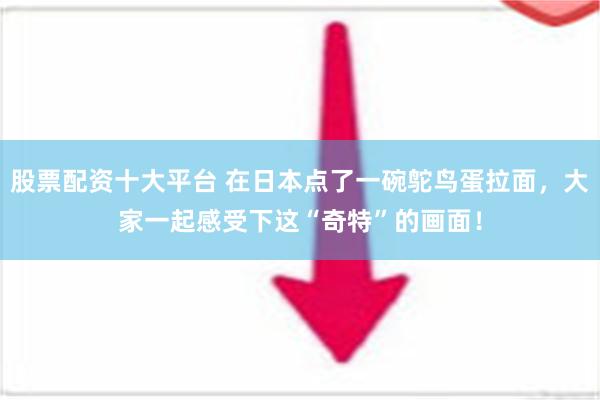 股票配资十大平台 在日本点了一碗鸵鸟蛋拉面，大家一起感受下这“奇特”的画面！